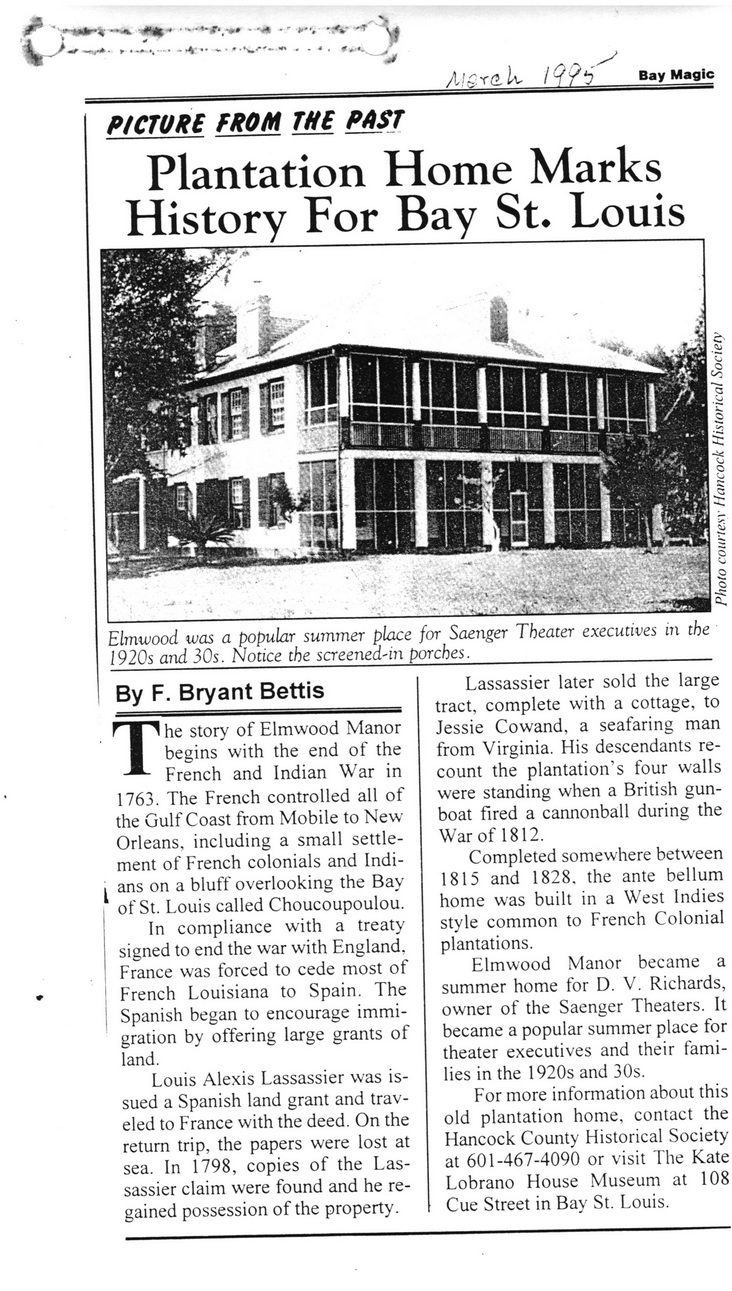 March 1995

Bay Magic

PICTURE FROM THE PAST

Plantation Home Marks History For Bay St. Louis

Photo courtesy Hancock Historical Society

Elmwood was a popular summer place for Saenger Theater executives in the 1920s and 30s. Notice the screened-in porches.

By F. Bryant Bettis

The story of Elmwood Manor begins with the end of the French and Indian War in 1763. The French controlled all of the Gulf Coast from Mobile to New Orleans, including a small settlement of French colonials and Indians on a bluff overlooking the Bay of St. Louis called Choucoupoulou.

In compliance with a treaty signed to end the war with England, France was forced to cede most of French Louisiana to Spain. The Spanish began to encourage immigration by offering large grants of land.

Louis Alexis Lassassier was issued a Spanish land grant and traveled to France with the deed. On the return trip, the papers were lost at sea. In 1798, copies of the Lassassier claim were found and he regained possession of the property.

Lassassier later sold the large tract, complete with a cottage, to Jessie Cowand, a seafaring man from Virginia. His descendants recount the plantation's four walls were standing when a British gunboat fired a cannonball during the War of 1812.

Completed somewhere between 1815 and 1828, the ante bellum home was built in a West Indies style common to French Colonial plantations.

Elmwood Manor became a summer home for D. V. Richards, owner of the Saenger Theaters. It became a popular summer place for theater executives and their families in the 1920s and 30s.

For more information about this old plantation home, contact the Hancock County Historical Society at 601-467-4090 or visit The Kate Lobrano House Museum at 108 Cue Street in Bay St. Louis.